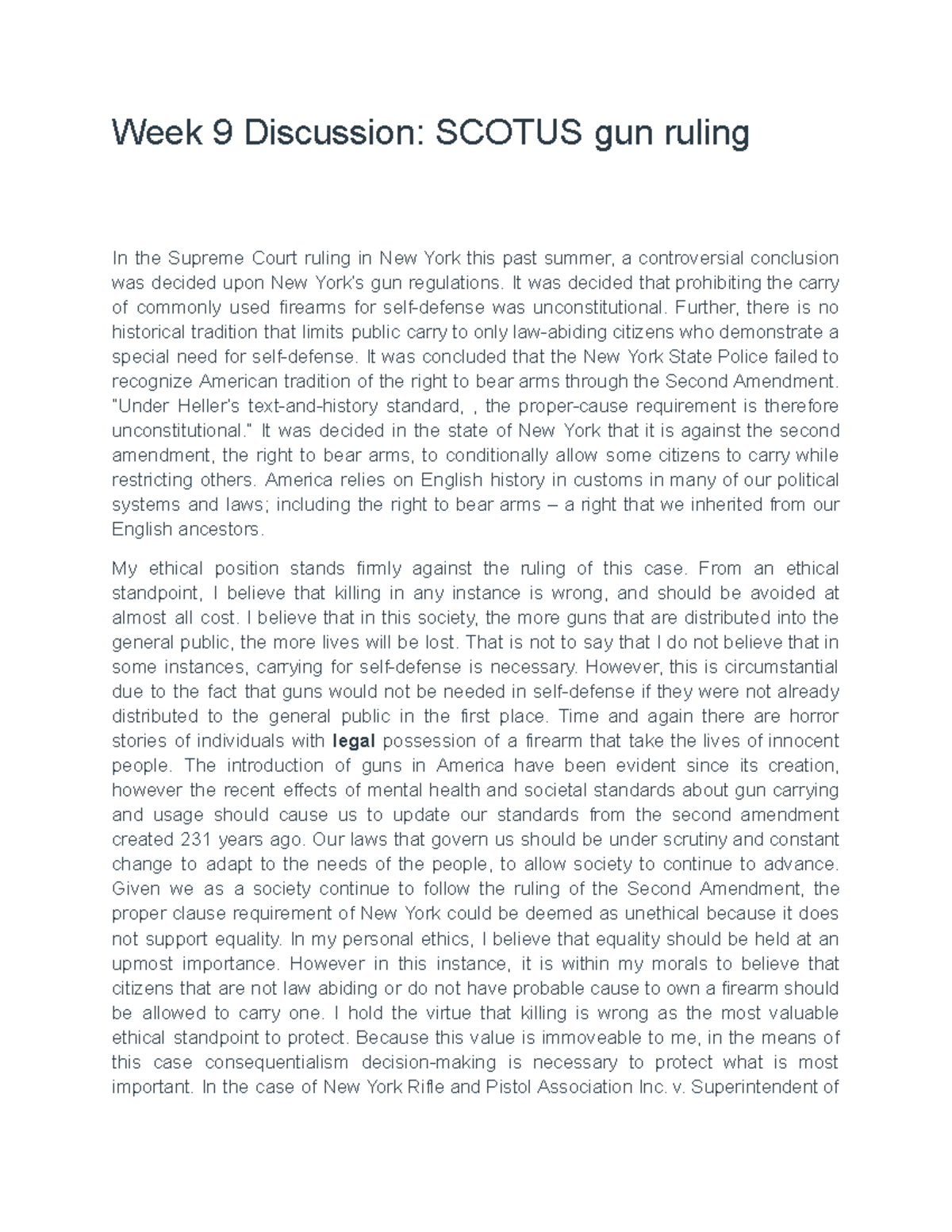 Week 9 Discussion: SCOTUS gun ruling

In the Supreme Court ruling in New York this past summer, a controversial conclusion was decided upon New York's gun regulations. It was decided that prohibiting the carry of commonly used firearms for self-defense was unconstitutional. Further, there is no historical tradition that limits public carry to only law-abiding citizens who demonstrate a special need for self-defense. It was concluded that the New York State Police failed to recognize American tradition of the right to bear arms through the Second Amendment. "Under Heller's text-and-history standard, , the proper-cause requirement is therefore unconstitutional." It was decided in the state of New York that it is against the second amendment, the right to bear arms, to conditionally allow some citizens to carry while restricting others. America relies on English history in customs in many of our political systems and laws; including the right to bear arms – a right that we inherited from our English ancestors.

My ethical position stands firmly against the ruling of this case. From an ethical standpoint, I believe that killing in any instance is wrong, and should be avoided at almost all cost. I believe that in this society, the more guns that are distributed into the general public, the more lives will be lost. That is not to say that I do not believe that in some instances, carrying for self-defense is necessary. However, this is circumstantial due to the fact that guns would not be needed in self-defense if they were not already distributed to the general public in the first place. Time and again there are horror stories of individuals with **legal** possession of a firearm that take the lives of innocent people. The introduction of guns in America have been evident since its creation, however the recent effects of mental health and societal standards about gun carrying and usage should cause us to update our standards from the second amendment created 231 years ago. Our laws that govern us should be under scrutiny and constant change to adapt to the needs of the people, to allow society to continue to advance. Given we as a society continue to follow the ruling of the Second Amendment, the proper clause requirement of New York could be deemed as unethical because it does not support equality. In my personal ethics, I believe that equality should be held at an upmost importance. However in this instance, it is within my morals to believe that citizens that are not law abiding or do not have probable cause to own a firearm should be allowed to carry one. I hold the virtue that killing is wrong as the most valuable ethical standpoint to protect. Because this value is immoveable to me, in the means of this case consequentialism decision-making is necessary to protect what is most important. In the case of New York Rifle and Pistol Association Inc. v. Superintendent of